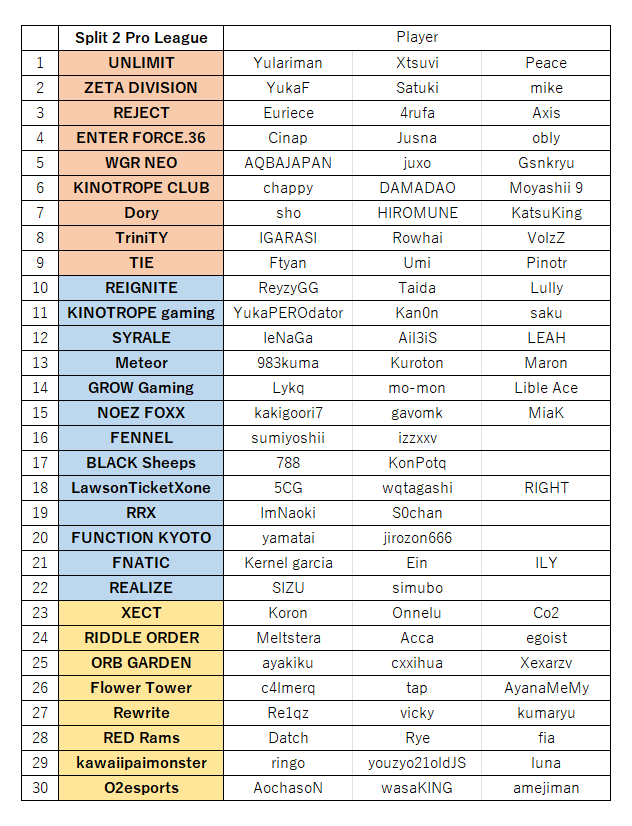 |  | Split 2 Pro League | Player |  |  |
|---|---|---|---|---|
| 1 | UNLIMIT | Yulariman | Xtsuvi | Peace |
| 2 | ZETA DIVISION | YukaF | Satuki | mike |
| 3 | REJECT | Euriece | 4rufa | Axis |
| 4 | ENTER FORCE.36 | Cinap | Jusna | obly |
| 5 | WGR NEO | AQBAJAPAN | juxo | Gsnkryu |
| 6 | KINOTROPE CLUB | chappy | DAMADAO | Moyashii 9 |
| 7 | Dory | sho | HIROMUNE | KatsuKing |
| 8 | TriniTY | IGARASI | Rowhai | VolzZ |
| 9 | TIE | Ftyan | Umi | Pinotr |
| 10 | REIGNITE | ReyzyGG | Taida | Lully |
| 11 | KINOTROPE gaming | YukaPEROdator | Kan0n | saku |
| 12 | SYRALE | leNaGa | Ail3iS | LEAH |
| 13 | Meteor | 983kuma | Kuroton | Maron |
| 14 | GROW Gaming | Lykq | mo-mon | Lible Ace |
| 15 | NOEZ FOXX | kakigoori7 | gavomk | MiaK |
| 16 | FENNEL | sumiyoshii | izzxxv |  |
| 17 | BLACK Sheeps | 788 | KonPotq |  |
| 18 | LawsonTicketXone | 5CG | wqtagashi | RIGHT |
| 19 | RRX | ImNaoki | S0chan |  |
| 20 | FUNCTION KYOTO | yamatai | jirozon666 |  |
| 21 | FNATIC | Kernel garcia | Ein | ILY |
| 22 | REALIZE | SIZU | simubo |  |
| 23 | XECT | Koron | Onnelu | Co2 |
| 24 | RIDDLE ORDER | Meltstera | Acca | egoist |
| 25 | ORB GARDEN | ayakiku | cxxihua | Xexarzv |
| 26 | Flower Tower | c4lmerq | tap | AyanaMeMy |
| 27 | Rewrite | Re1qz | vicky | kumaryu |
| 28 | RED Rams | Datch | Rye | fia |
| 29 | kawaiipaimonster | ringo | youzyo21oldJS | luna |
| 30 | O2esports | AochasoN | wasaKING | amejiman |